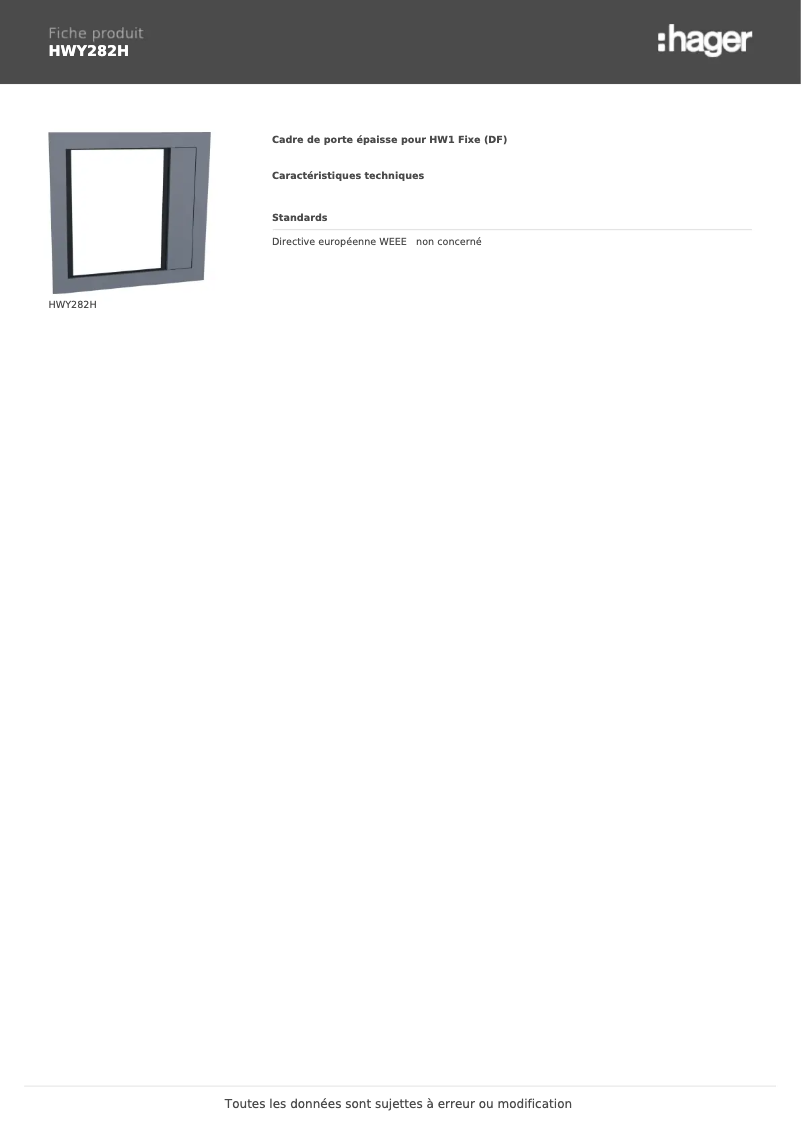 Fiche produit
HWY282H

:hager

HWY282H

Cadre de porte épaisse pour HW1 Fixe (DF)

Caractéristiques techniques

Standards

Directive européenne WEEE   non concerné

Toutes les données sont sujettes à erreur ou modification